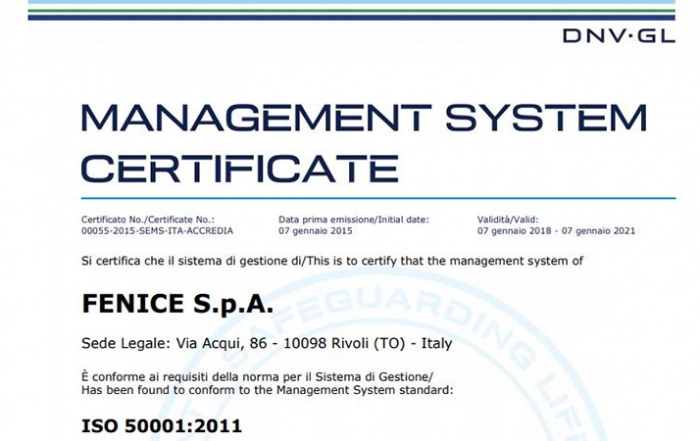 DNV·GL

MANAGEMENT SYSTEM CERTIFICATE

Certificato No./Certificate No.:
00055-2015-SEMS-ITA-ACCREDIA

Data prima emissione/Initial date:
07 gennaio 2015

Validità/Valid:
07 gennaio 2018 - 07 gennaio 2021

Si certifica che il sistema di gestione di/This is to certify that the management system of

FENICE S.p.A.

Sede Legale: Via Acqui, 86 - 10098 Rivoli (TO) - Italy

È conforme ai requisiti della norma per il Sistema di Gestione/
Has been found to conform to the Management System standard:

ISO 50001:2011

SAFEGUARDING LIFE